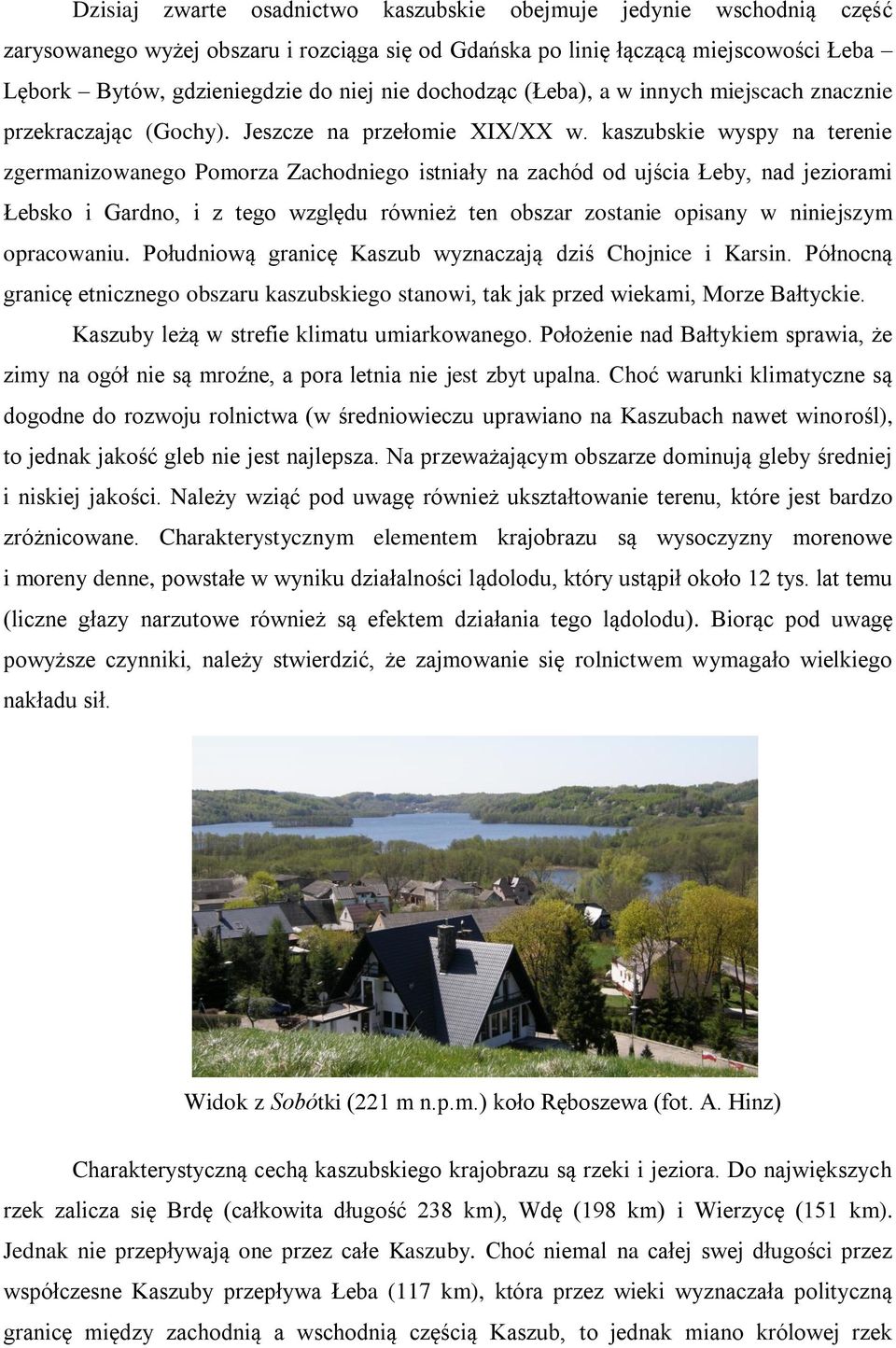 Dzisiaj zwarte osadnictwo kaszubskie obejmuje jedynie wschodnią część zarysowanego wyżej obszaru i rozciąga się od Gdańska po linię łączącą miejscowości Łeba – Lębork – Bytów, gdzieniegdzie do niej nie dochodząc (Łeba), a w innych miejscach znacznie przekraczając (Gochy). Jeszcze na przełomie XIX/XX w. kaszubskie wyspy na terenie zgermanizowanego Pomorza Zachodniego istniały na zachód od ujścia Łeby, nad jeziorami Łebsko i Gardno, i z tego względu również ten obszar zostanie opisany w niniejszym opracowaniu. Południową granicę Kaszub wyznaczają dziś Chojnice i Karsin. Północną granicę etnicznego obszaru kaszubskiego stanowi, tak jak przed wiekami, Morze Bałtyckie.

Kaszuby leżą w strefie klimatu umiarkowanego. Położenie nad Bałtykiem sprawia, że zimy na ogół nie są mroźne, a pora letnia nie jest zbyt upalna. Choć warunki klimatyczne są dogodne do rozwoju rolnictwa (w średniowieczu uprawiano na Kaszubach nawet winorośl), to jednak jakość gleb nie jest najlepsza. Na przeważającym obszarze dominują gleby średniej i niskiej jakości. Należy wziąć pod uwagę również ukształtowanie terenu, które jest bardzo zróżnicowane. Charakterystycznym elementem krajobrazu są wysoczyzny morenowe i moreny denne, powstałe w wyniku działalności lądolodu, który ustąpił około 12 tys. lat temu (liczne głazy narzutowe również są efektem działania tego lądolodu). Biorąc pod uwagę powyższe czynniki, należy stwierdzić, że zajmowanie się rolnictwem wymagało wielkiego nakładu sił.

Widok z Sobótki (221 m n.p.m.) koło Ręboszewa (fot. A. Hinz)

Charakterystyczną cechą kaszubskiego krajobrazu są rzeki i jeziora. Do największych rzek zalicza się Brdę (całkowita długość 238 km), Wdę (198 km) i Wierzycę (151 km). Jednak nie przepływają one przez całe Kaszuby. Choć niemal na całej swej długości przez współczesne Kaszuby przepływa Łeba (117 km), która przez wieki wyznaczała polityczną granicę między zachodnią a wschodnią częścią Kaszub, to jednak miano królowej rzek